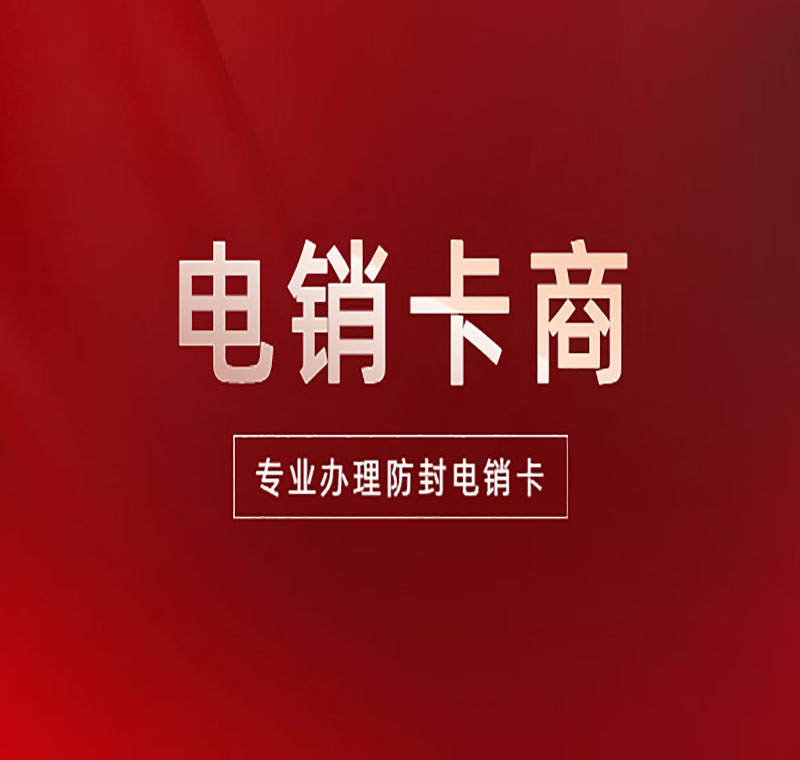 电销卡商

专业办理防封电销卡